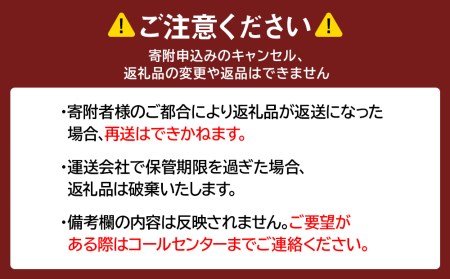 ご注意ください

寄附申込みのキャンセル、
返礼品の変更や返品はできません

・寄附者様のご都合により返礼品が返送になった場合、再送はできかねます。

・運送会社で保管期限を過ぎた場合、返礼品は破棄いたします。

・備考欄の内容は反映されません。ご要望がある際はコールセンターまでご連絡ください。